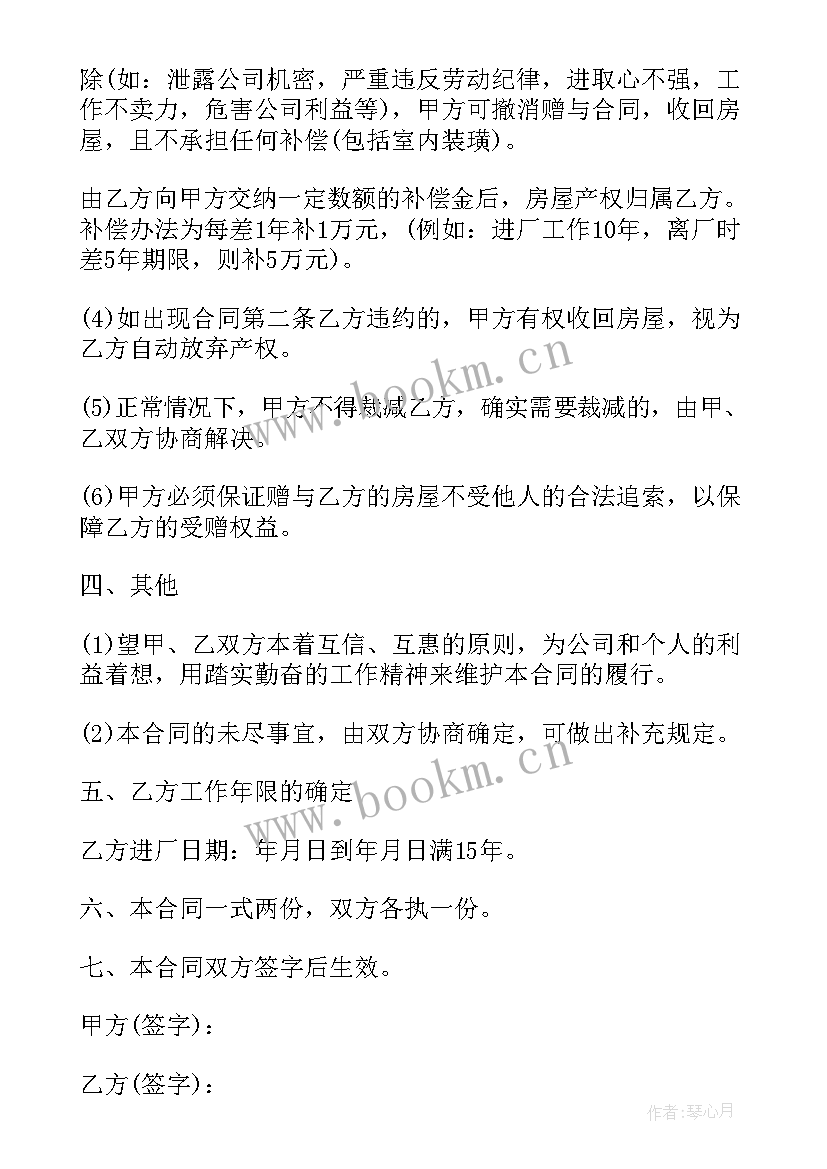 除(如：泄露公司机密，严重违反劳动纪律，进取心不强，工作不卖力，危害公司利益等)，甲方可撤消赠与合同，收回房屋，且不承担任何补偿(包括室内装璜)。

由乙方向甲方交纳一定数额的补偿金后，房屋产权归属乙方。补偿办法为每差1年补1万元，(例如：进厂工作10年，离厂时差5年期限，则补5万元)。

(4)如出现合同第二条乙方违约的，甲方有权收回房屋，视为乙方自动放弃产权。

(5)正常情况下，甲方不得裁减乙方，确实需要裁减的，由甲、乙双方协商解决。

(6)甲方必须保证赠与乙方的房屋不受他人的合法追索，以保障乙方的受赠权益。

四、其他

(1)望甲、乙双方本着互信、互惠的原则，为公司和个人的利益着想，用踏实勤奋的工作精神来维护本合同的履行。

(2)本合同的未尽事宜，由双方协商确定，可做出补充规定。

五、乙方工作年限的确定

乙方进厂日期：年月日到年月日满15年。

六、本合同一式两份，双方各执一份。

七、本合同双方签字后生效。

甲方(签字)：

乙方(签字)：

www.bookm.cn

www.bookm.cn

作者:琴心月